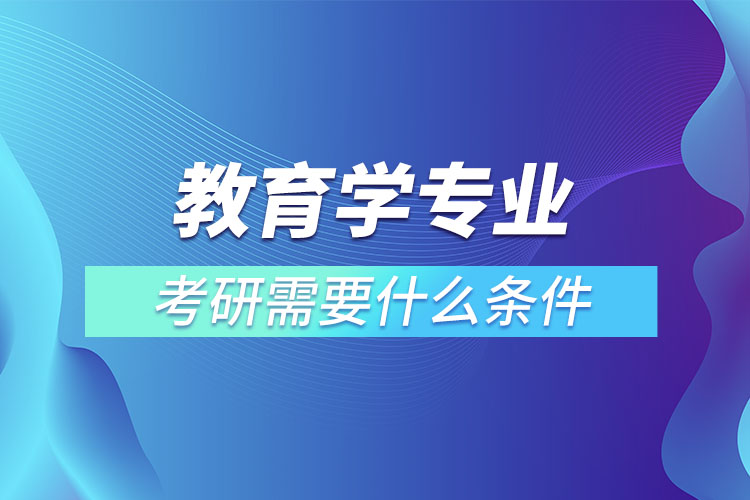 教育学专业

考研需要什么条件